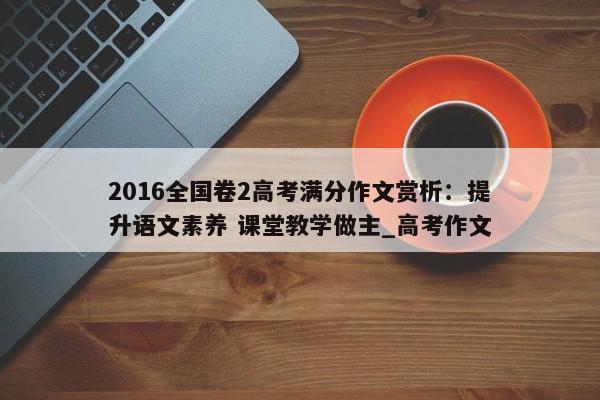 2016全国卷2高考满分作文赏析：提升语文素养 课堂教学做主_高考作文